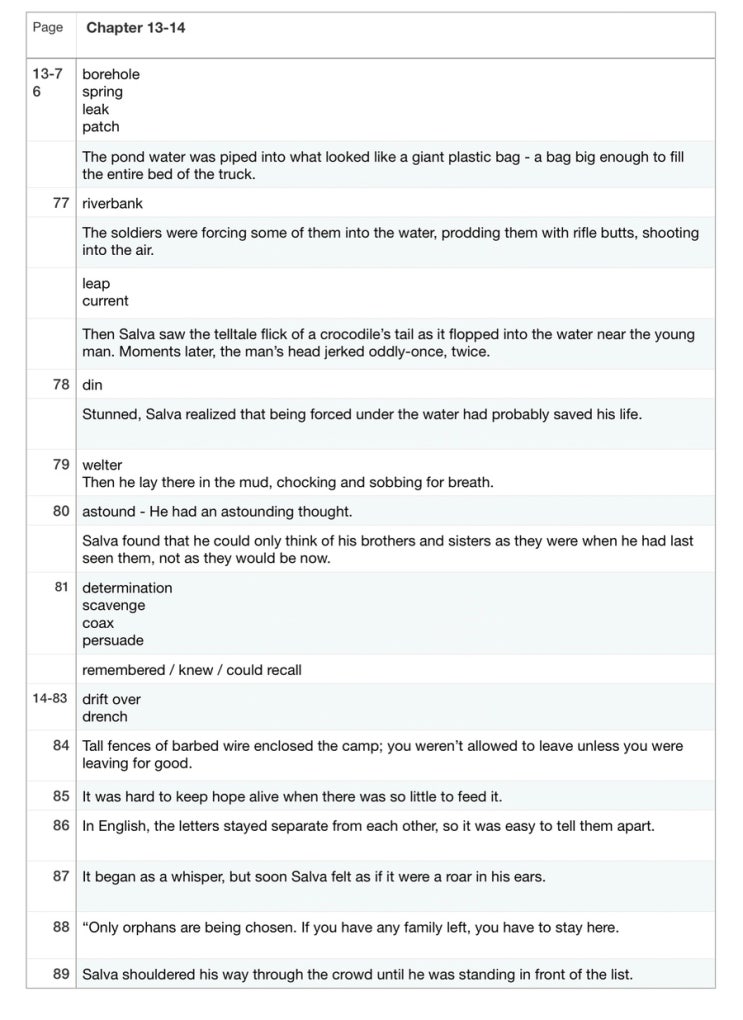 | Page | Chapter 13-14 |
|---|---|
| 13-76 | borehole<br>spring<br>leak<br>patch |
| | The pond water was piped into what looked like a giant plastic bag - a bag big enough to fill the entire bed of the truck. |
| 77 | riverbank |
| | The soldiers were forcing some of them into the water, prodding them with rifle butts, shooting into the air. |
| | leap<br>current |
| | Then Salva saw the telltale flick of a crocodile's tail as it flopped into the water near the young man. Moments later, the man's head jerked oddly-once, twice. |
| 78 | din |
| | Stunned, Salva realized that being forced under the water had probably saved his life. |
| 79 | welter<br>Then he lay there in the mud, chocking and sobbing for breath. |
| 80 | astound - He had an astounding thought. |
| | Salva found that he could only think of his brothers and sisters as they were when he had last seen them, not as they would be now. |
| 81 | determination<br>scavenge<br>coax<br>persuade |
| | remembered / knew / could recall |
| 14-83 | drift over<br>drench |
| 84 | Tall fences of barbed wire enclosed the camp; you weren't allowed to leave unless you were leaving for good. |
| 85 | It was hard to keep hope alive when there was so little to feed it. |
| 86 | In English, the letters stayed separate from each other, so it was easy to tell them apart. |
| 87 | It began as a whisper, but soon Salva felt as if it were a roar in his ears. |
| 88 | "Only orphans are being chosen. If you have any family left, you have to stay here. |
| 89 | Salva shouldered his way through the crowd until he was standing in front of the list. |